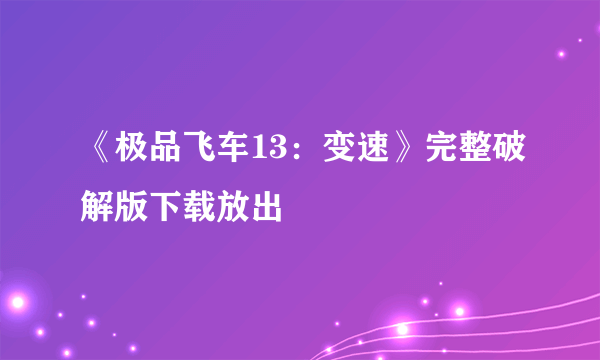 《极品飞车13：变速》完整破解版下载放出